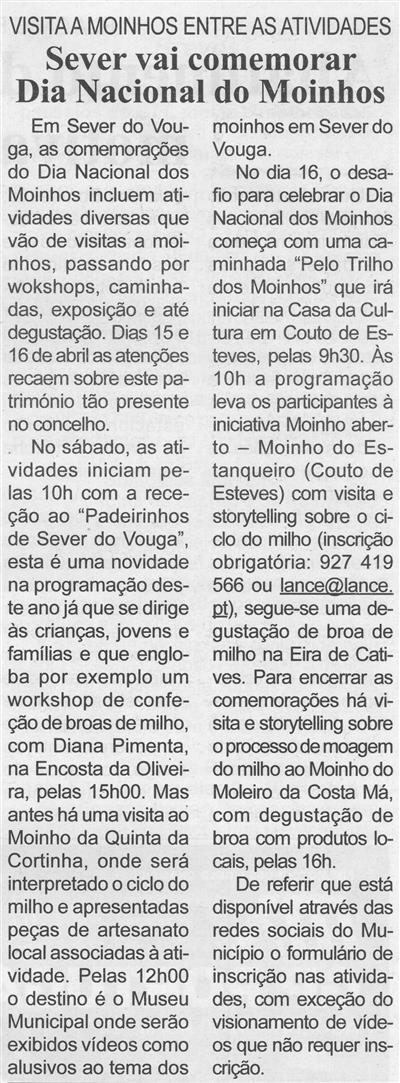 VISITA A MOINHOS ENTRE AS ATIVIDADES

Sever vai comemorar Dia Nacional do Moinhos

Em Sever do Vouga, as comemorações do Dia Nacional dos Moinhos incluem atividades diversas que vão de visitas a moinhos, passando por wokshops, caminhadas, exposição e até degustação. Dias 15 e 16 de abril as atenções recaem sobre este património tão presente no concelho.

No sábado, as atividades iniciam pelas 10h com a receção ao "Padeirinhos de Sever do Vouga", esta é uma novidade na programação deste ano já que se dirige às crianças, jovens e famílias e que engloba por exemplo um workshop de confeção de broas de milho, com Diana Pimenta, na Encosta da Oliveira, pelas 15h00. Mas antes há uma visita ao Moinho da Quinta da Cortinha, onde será interpretado o ciclo do milho e apresentadas peças de artesanato local associadas à atividade. Pelas 12h00 o destino é o Museu Municipal onde serão exibidos vídeos como alusivos ao tema dos moinhos em Sever do Vouga.

No dia 16, o desafio para celebrar o Dia Nacional dos Moinhos começa com uma caminhada "Pelo Trilho dos Moinhos" que irá iniciar na Casa da Cultura em Couto de Esteves, pelas 9h30. Às 10h a programação leva os participantes à iniciativa Moinho aberto – Moinho do Estanqueiro (Couto de Esteves) com visita e storytelling sobre o ciclo do milho (inscrição obrigatória: 927 419 566 ou lance@lance.pt), segue-se uma degustação de broa de milho na Eira de Catives. Para encerrar as comemorações há visita e storytelling sobre o processo de moagem do milho ao Moinho do Moleiro da Costa Má, com degustação de broa com produtos locais, pelas 16h.

De referir que está disponível através das redes sociais do Município o formulário de inscrição nas atividades, com exceção do visionamento de vídeos que não requer inscrição.